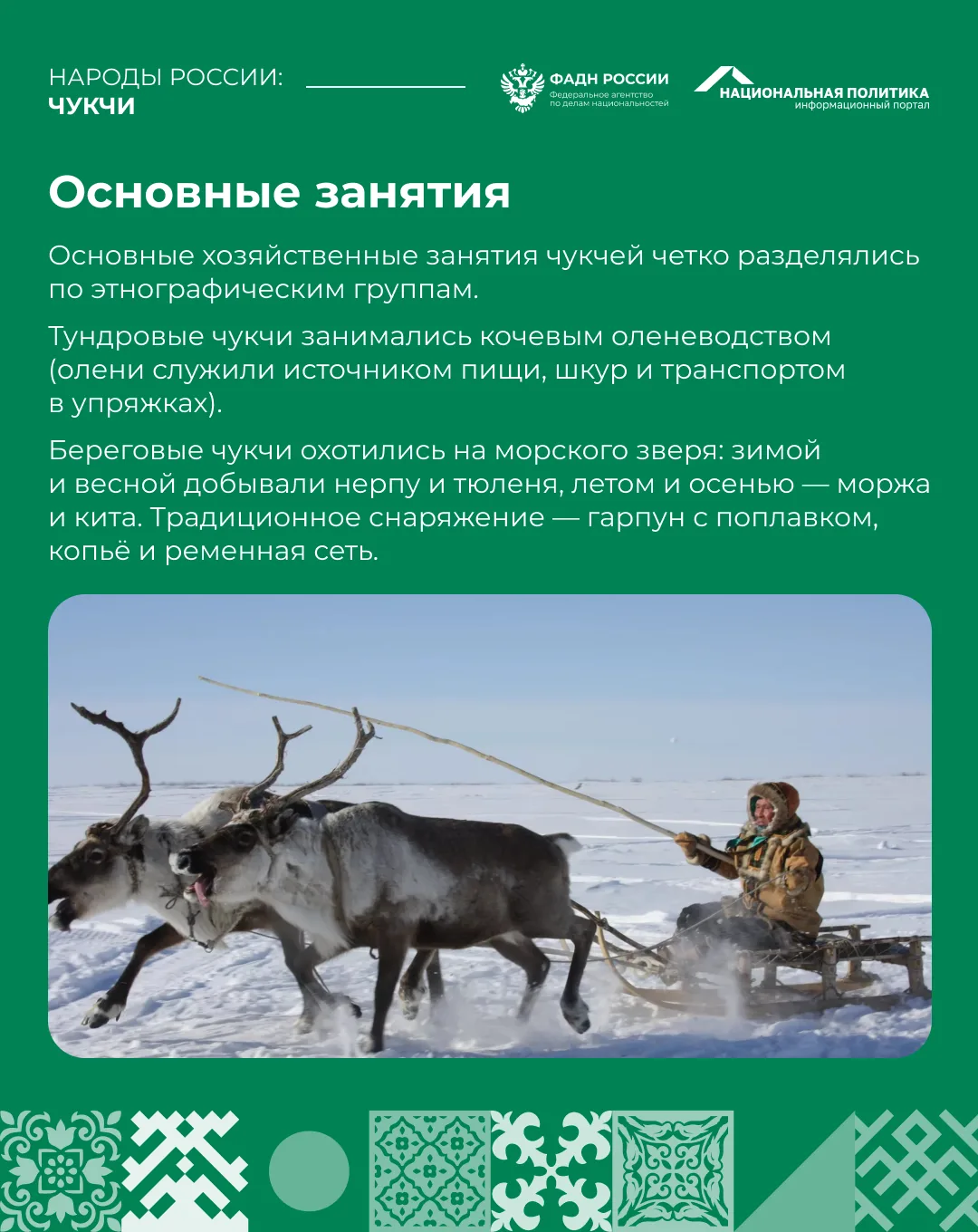 НАРОДЫ РОССИИ:
ЧУКЧИ

ФАДН РОССИИ
Федеральное агентство по делам национальностей

НАЦИОНАЛЬНАЯ ПОЛИТИКА
информационный портал

Основные занятия

Основные хозяйственные занятия чукчей четко разделялись по этнографическим группам.

Тундровые чукчи занимались кочевым оленеводством (олени служили источником пищи, шкур и транспортом в упряжках).

Береговые чукчи охотились на морского зверя: зимой и весной добывали нерпу и тюленя, летом и осенью — моржа и кита. Традиционное снаряжение — гарпун с поплавком, копьё и ременная сеть.